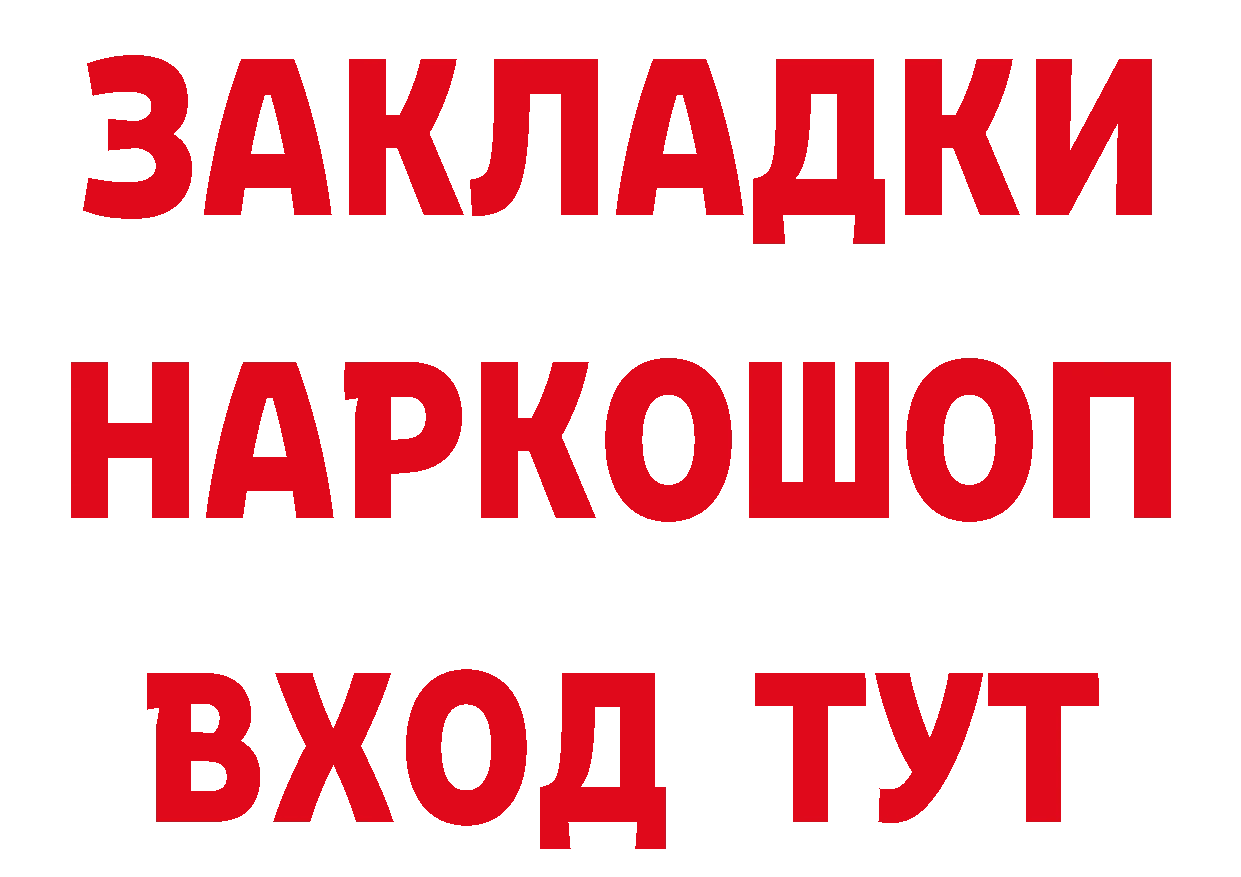 ЗАКЛАДКИ НАРКОШОП ВХОД ТУТ